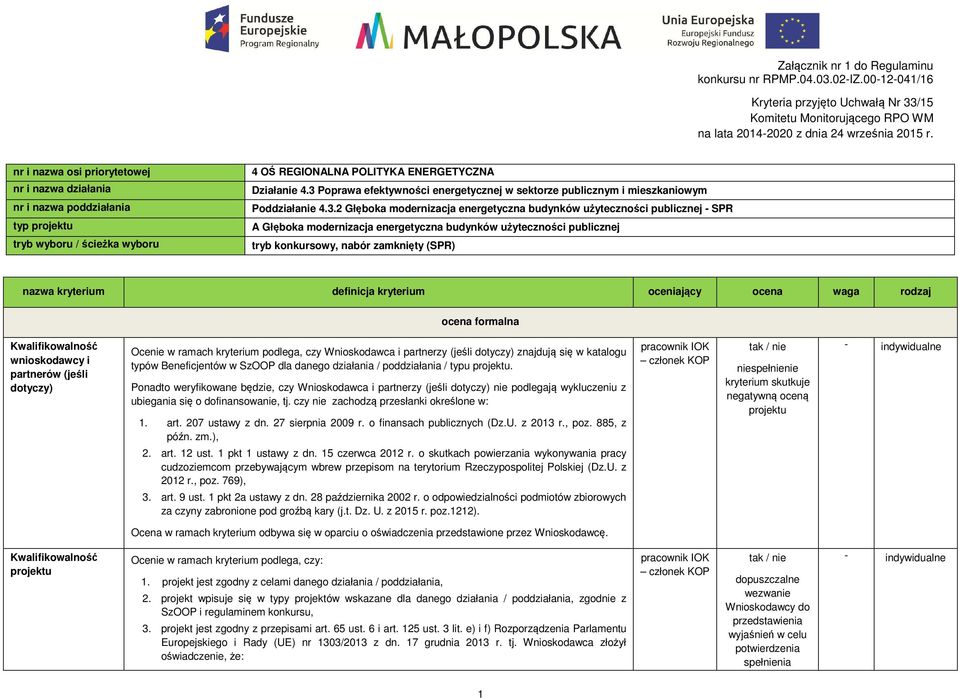 Fundusze Europejskie Program Regionalny

MAŁOPOLSKA

Unia Europejska Europejski Fundusz Rozwoju Regionalnego

Załącznik nr 1 do Regulaminu konkursu nr RPMP.04.03.02-IZ.00-12-041/16

Kryteria przyjęto Uchwałą Nr 33/15 Komitetu Monitorującego RPO WM na lata 2014-2020 z dnia 24 września 2015 r.

| nr i nazwa osi priorytetowej | 4 OŚ REGIONALNA POLITYKA ENERGETYCZNA |
|---|---|
| nr i nazwa działania | Działanie 4.3 Poprawa efektywności energetycznej w sektorze publicznym i mieszkaniowym |
| nr i nazwa poddziałania | Poddziałanie 4.3.2 Głęboka modernizacja energetyczna budynków użyteczności publicznej - SPR |
| typ projektu | A Głęboka modernizacja energetyczna budynków użyteczności publicznej |
| tryb wyboru / ścieżka wyboru | tryb konkursowy, nabór zamknięty (SPR) |

| nazwa kryterium | definicja kryterium | oceniający | ocena | waga | rodzaj |
|---|---|---|---|---|---|
| ocena formalna | | | | | |
| Kwalifikowalność wnioskodawcy i partnerów (jeśli dotyczy) | Ocenie w ramach kryterium podlega, czy Wnioskodawca i partnerzy (jeśli dotyczy) znajdują się w katalogu typów Beneficjentów w SzOOP dla danego działania / poddziałania / typu projektu. Ponadto weryfikowane będzie, czy Wnioskodawca i partnerzy (jeśli dotyczy) nie podlegają wykluczeniu z ubiegania się o dofinansowanie, tj. czy nie zachodzą przesłanki określone w: 1. art. 207 ustawy z dn. 27 sierpnia 2009 r. o finansach publicznych (Dz.U. z 2013 r., poz. 885, z późn. zm.), 2. art. 12 ust. 1 pkt 1 ustawy z dn. 15 czerwca 2012 r. o skutkach powierzania wykonywania pracy cudzoziemcom przebywającym wbrew przepisom na terytorium Rzeczypospolitej Polskiej (Dz.U. z 2012 r., poz. 769), 3. art. 9 ust. 1 pkt 2a ustawy z dn. 28 października 2002 r. o odpowiedzialności podmiotów zbiorowych za czyny zabronione pod groźbą kary (j.t. Dz. U. z 2015 r. poz.1212). Ocena w ramach kryterium odbywa się w oparciu o oświadczenia przedstawione przez Wnioskodawcę. | pracownik IOK – członek KOP | tak / nie niespełnienie kryterium skutkuje negatywną oceną projektu | - | indywidualne |
| Kwalifikowalność projektu | Ocenie w ramach kryterium podlega, czy: 1. projekt jest zgodny z celami danego działania / poddziałania, 2. projekt wpisuje się w typy projektów wskazane dla danego działania / poddziałania, zgodnie z SzOOP i regulaminem konkursu, 3. projekt jest zgodny z przepisami art. 65 ust. 6 i art. 125 ust. 3 lit. e) i f) Rozporządzenia Parlamentu Europejskiego i Rady (UE) nr 1303/2013 z dn. 17 grudnia 2013 r. tj. Wnioskodawca złożył oświadczenie, że: | pracownik IOK – członek KOP | tak / nie dopuszczalne wezwanie Wnioskodawcy do przedstawienia wyjaśnień w celu potwierdzenia spełnienia | - | indywidualne |

1